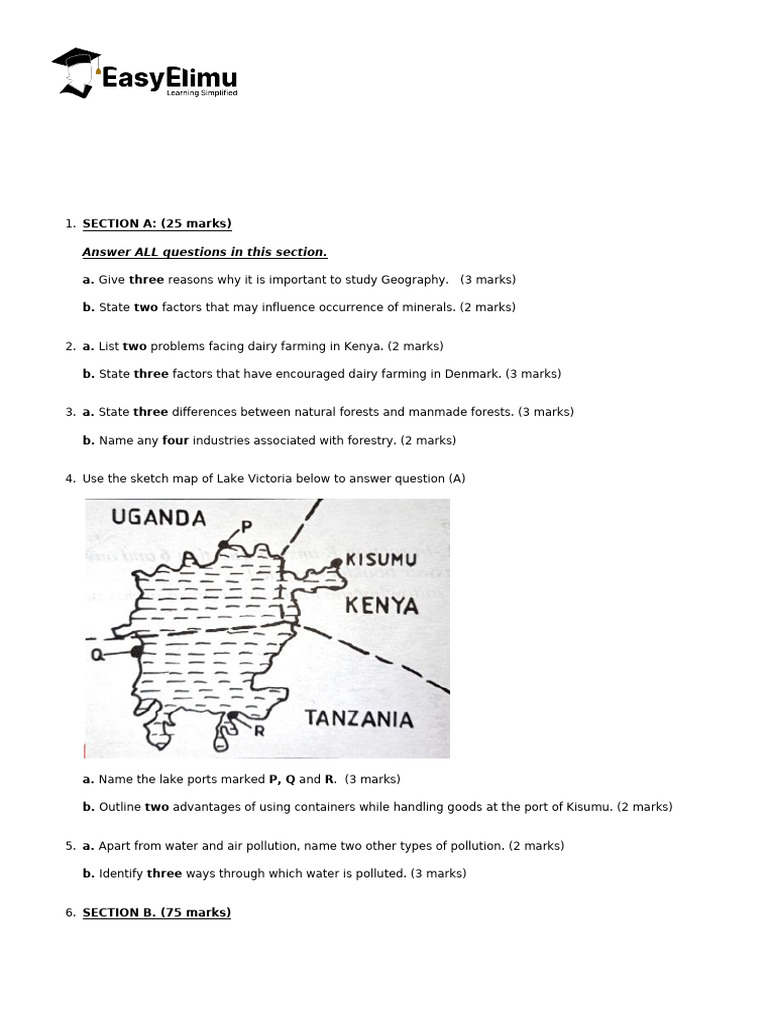 EasyElimu
Learning Simplified

1. SECTION A: (25 marks)

Answer ALL questions in this section.

a. Give three reasons why it is important to study Geography. (3 marks)

b. State two factors that may influence occurrence of minerals. (2 marks)

2. a. List two problems facing dairy farming in Kenya. (2 marks)

b. State three factors that have encouraged dairy farming in Denmark. (3 marks)

3. a. State three differences between natural forests and manmade forests. (3 marks)

b. Name any four industries associated with forestry. (2 marks)

4. Use the sketch map of Lake Victoria below to answer question (A)

UGANDA
P
KISUMU
KENYA
Q
TANZANIA
R

a. Name the lake ports marked P, Q and R. (3 marks)

b. Outline two advantages of using containers while handling goods at the port of Kisumu. (2 marks)

5. a. Apart from water and air pollution, name two other types of pollution. (2 marks)

b. Identify three ways through which water is polluted. (3 marks)

6. SECTION B. (75 marks)